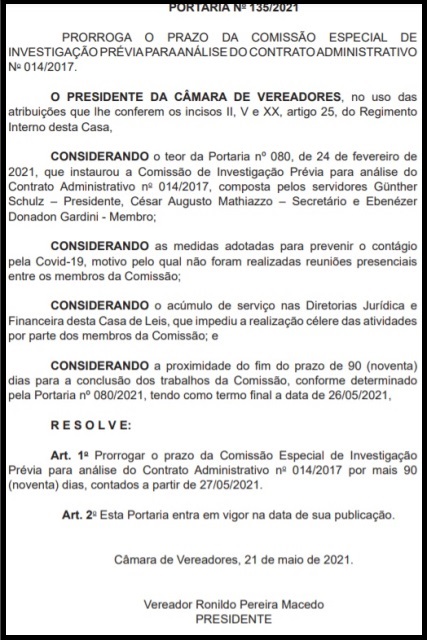 PORTARIA Nº 135/2021

PRORROGA O PRAZO DA COMISSÃO ESPECIAL DE INVESTIGAÇÃO PRÉVIA PARA ANÁLISE DO CONTRATO ADMINISTRATIVO Nº 014/2017.

O PRESIDENTE DA CÂMARA DE VEREADORES, no uso das atribuições que lhe conferem os incisos II, V e XX, artigo 25, do Regimento Interno desta Casa,

CONSIDERANDO o teor da Portaria nº 080, de 24 de fevereiro de 2021, que instaurou a Comissão de Investigação Prévia para análise do Contrato Administrativo nº 014/2017, composta pelos servidores Günther Schulz – Presidente, César Augusto Mathiazzo – Secretário e Ebenézer Donadon Gardini - Membro;

CONSIDERANDO as medidas adotadas para prevenir o contágio pela Covid-19, motivo pelo qual não foram realizadas reuniões presenciais entre os membros da Comissão;

CONSIDERANDO o acúmulo de serviço nas Diretorias Jurídica e Financeira desta Casa de Leis, que impediu a realização célere das atividades por parte dos membros da Comissão; e

CONSIDERANDO a proximidade do fim do prazo de 90 (noventa) dias para a conclusão dos trabalhos da Comissão, conforme determinado pela Portaria nº 080/2021, tendo como termo final a data de 26/05/2021,

R E S O L V E:

Art. 1º Prorrogar o prazo da Comissão Especial de Investigação Prévia para análise do Contrato Administrativo nº 014/2017 por mais 90 (noventa) dias, contados a partir de 27/05/2021.

Art. 2º Esta Portaria entra em vigor na data de sua publicação.

Câmara de Vereadores, 21 de maio de 2021.

Vereador Ronildo Pereira Macedo
PRESIDENTE